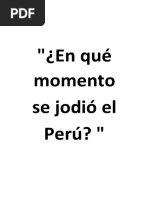 PDF

"¿En qué momento se jodió el Perú? "